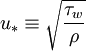 $u_* \equiv \sqrt{\frac{\tau_w}{\rho}}$